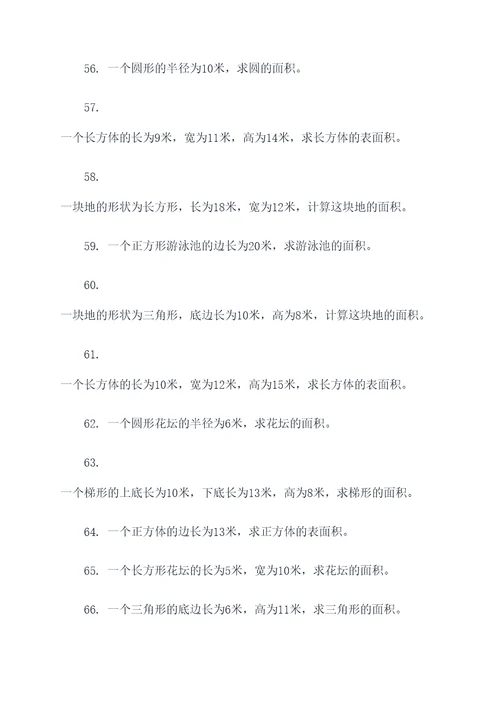 56. 一个圆形的半径为10米，求圆的面积。

57.

一个长方体的长为9米，宽为11米，高为14米，求长方体的表面积。

58.

一块地的形状为长方形，长为18米，宽为12米，计算这块地的面积。

59. 一个正方形游泳池的边长为20米，求游泳池的面积。

60.

一块地的形状为三角形，底边长为10米，高为8米，计算这块地的面积。

61.

一个长方体的长为10米，宽为12米，高为15米，求长方体的表面积。

62. 一个圆形花坛的半径为6米，求花坛的面积。

63.

一个梯形的上底长为10米，下底长为13米，高为8米，求梯形的面积。

64. 一个正方体的边长为13米，求正方体的表面积。

65. 一个长方形花坛的长为5米，宽为10米，求花坛的面积。

66. 一个三角形的底边长为6米，高为11米，求三角形的面积。